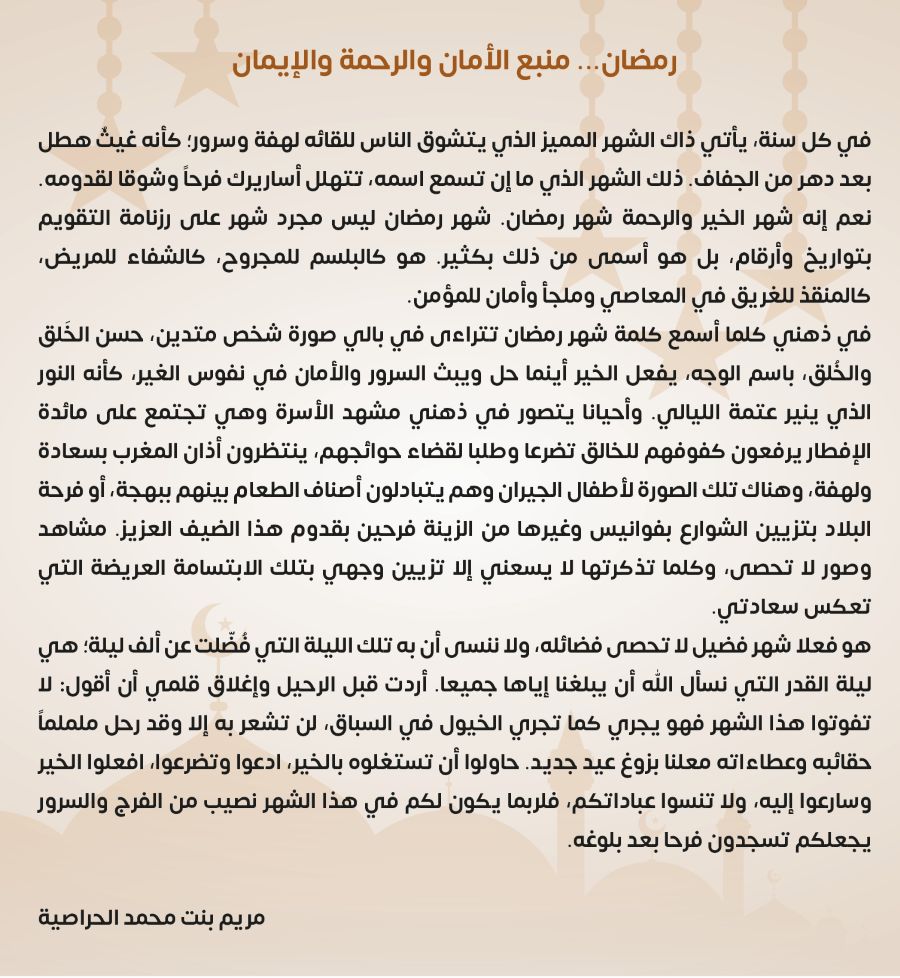 رمضان... منبع الأمان والرحمة والإيمان

في كل سنة، يأتي ذاك الشهر المميز الذي يتشوق الناس للقائه لهفة وسرور؛ كأنه غيثٌ هطل بعد دهر من الجفاف. ذلك الشهر الذي ما إن تسمع اسمه، تتهلل أساريرك فرحاً وشوقا لقدومه. نعم إنه شهر الخير والرحمة شهر رمضان. شهر رمضان ليس مجرد شهر على رزنامة التقويم بتواريخ وأرقام، بل هو أسمى من ذلك بكثير. هو كالبلسم للمجروح، كالشفاء للمريض، كالمنقذ للغريق في المعاصي وملجأ وأمان للمؤمن.

في ذهني كلما أسمع كلمة شهر رمضان تتراءى في بالي صورة شخص متدين، حسن الخَلق والخُلق، باسم الوجه، يفعل الخير أينما حل ويبث السرور والأمان في نفوس الغير، كأنه النور الذي ينير عتمة الليالي. وأحيانا يتصور في ذهني مشهد الأسرة وهي تجتمع على مائدة الإفطار يرفعون كفوفهم للخالق تضرعا وطلبا لقضاء حوائجهم، ينتظرون أذان المغرب بسعادة ولهفة، وهناك تلك الصورة لأطفال الجيران وهم يتبادلون أصناف الطعام بينهم ببهجة، أو فرحة البلاد بتزيين الشوارع بفوانيس وغيرها من الزينة فرحين بقدوم هذا الضيف العزيز. مشاهد وصور لا تحصى، وكلما تذكرتها لا يسعني إلا تزيين وجهي بتلك الابتسامة العريضة التي تعكس سعادتي.

هو فعلا شهر فضيل لا تحصى فضائله، ولا ننسى أن به تلك الليلة التي فُضّلت عن ألف ليلة؛ هي ليلة القدر التي نسأل الله أن يبلغنا إياها جميعا. أردت قبل الرحيل وإغلاق قلمي أن أقول: لا تفوتوا هذا الشهر فهو يجري كما تجري الخيول في السباق، لن تشعر به إلا وقد رحل ململماً حقائبه وعطاءاته معلنا بزوغ عيد جديد. حاولوا أن تستغلوه بالخير، ادعوا وتضرعوا، افعلوا الخير وسارعوا إليه، ولا تنسوا عباداتكم، فلربما يكون لكم في هذا الشهر نصيب من الفرج والسرور يجعلكم تسجدون فرحا بعد بلوغه.

مريم بنت محمد الحراصية